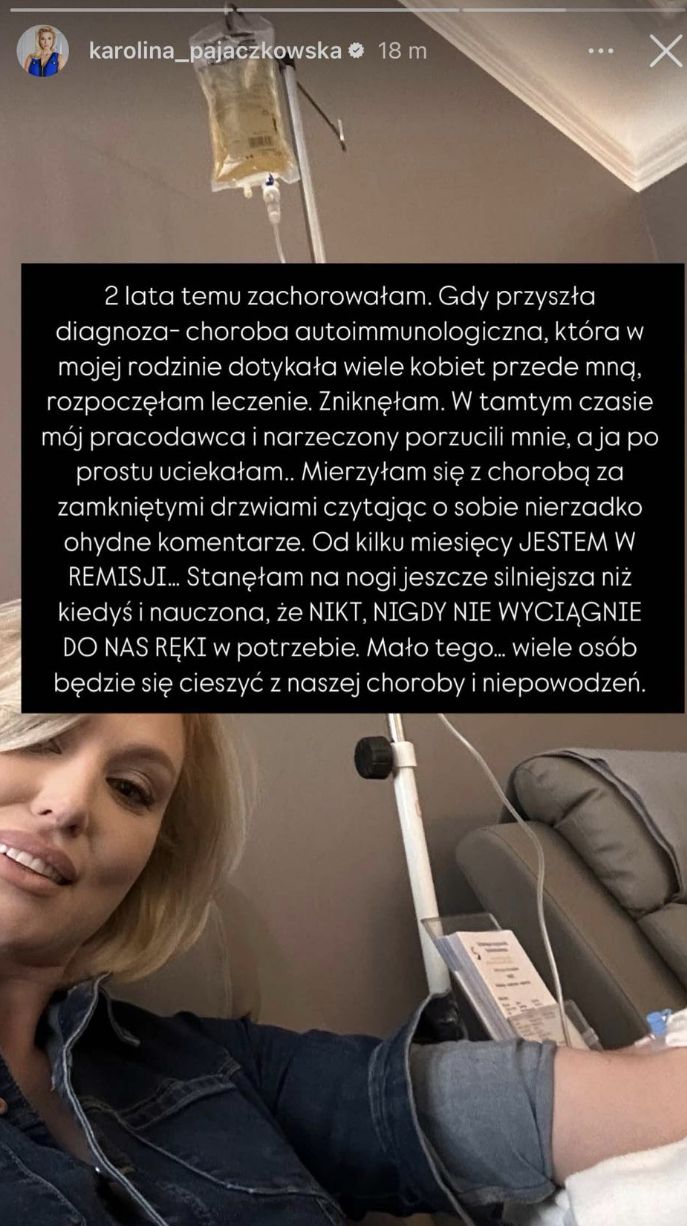 karolina_pajaczkowska 18 m

2 lata temu zachorowałam. Gdy przyszła diagnoza- choroba autoimmunologiczna, która w mojej rodzinie dotykała wiele kobiet przede mną, rozpoczęłam leczenie. Zniknęłam. W tamtym czasie mój pracodawca i narzeczony porzucili mnie, a ja po prostu uciekałam.. Mierzyłam się z chorobą za zamkniętymi drzwiami czytając o sobie nierzadko ohydne komentarze. Od kilku miesięcy JESTEM W REMISJI... Stanęłam na nogi jeszcze silniejsza niż kiedyś i nauczona, że NIKT, NIGDY NIE WYCIĄGNIE DO NAS RĘKI w potrzebie. Mało tego... wiele osób będzie się cieszyć z naszej choroby i niepowodzeń.